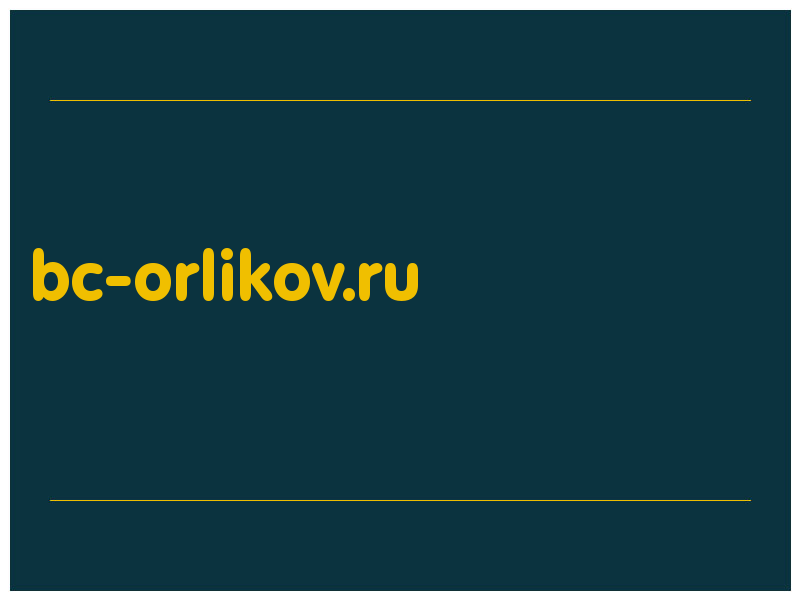 bc-orlikov.ru